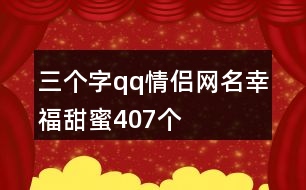 三个字qq情侣网名幸福甜蜜407个